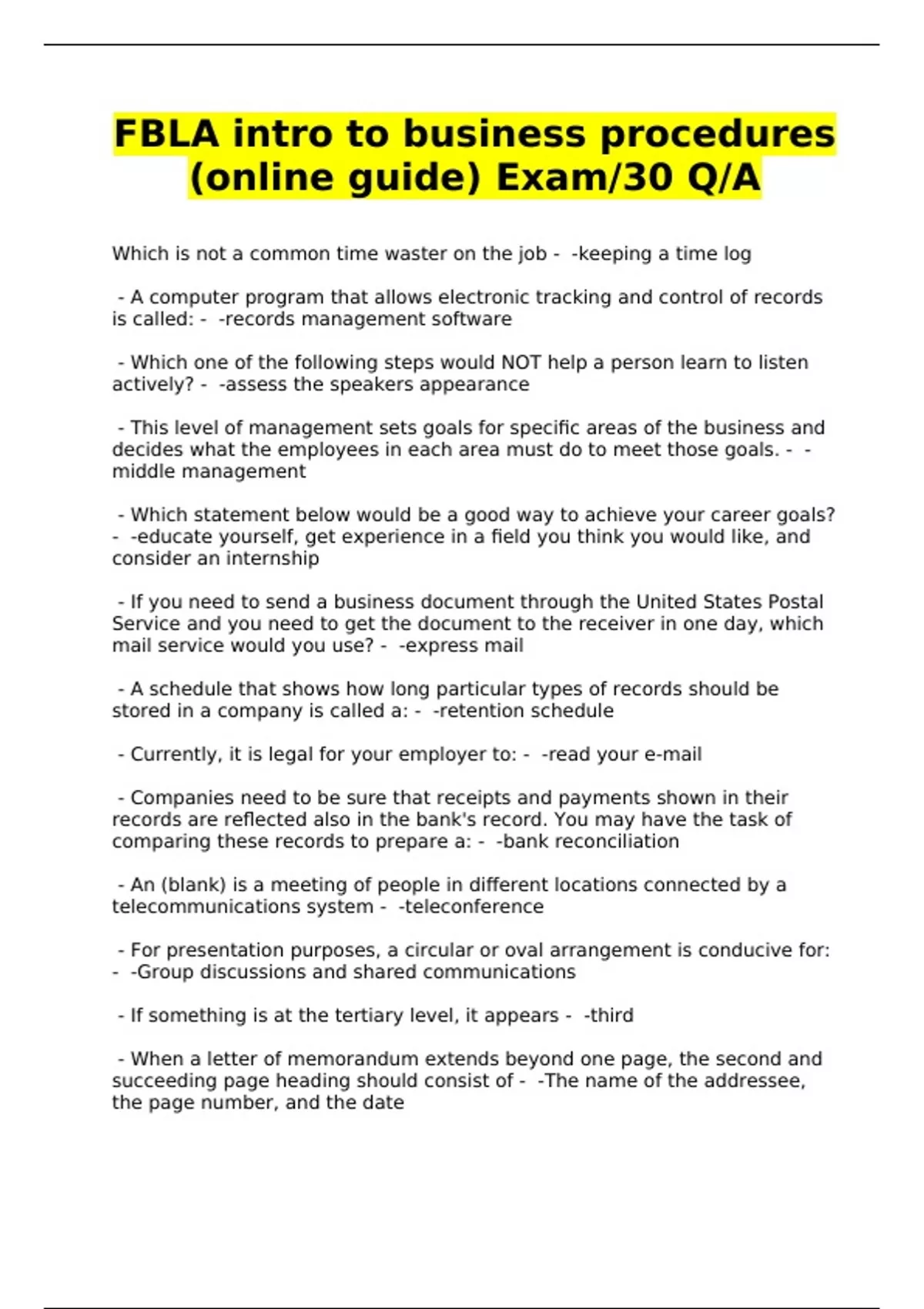 FBLA intro to business procedures (online guide) Exam/30 Q/A

Which is not a common time waster on the job - -keeping a time log

- A computer program that allows electronic tracking and control of records is called: - -records management software

- Which one of the following steps would NOT help a person learn to listen actively? - -assess the speakers appearance

- This level of management sets goals for specific areas of the business and decides what the employees in each area must do to meet those goals. - -middle management

- Which statement below would be a good way to achieve your career goals? - -educate yourself, get experience in a field you think you would like, and consider an internship

- If you need to send a business document through the United States Postal Service and you need to get the document to the receiver in one day, which mail service would you use? - -express mail

- A schedule that shows how long particular types of records should be stored in a company is called a: - -retention schedule

- Currently, it is legal for your employer to: - -read your e-mail

- Companies need to be sure that receipts and payments shown in their records are reflected also in the bank's record. You may have the task of comparing these records to prepare a: - -bank reconciliation

- An (blank) is a meeting of people in different locations connected by a telecommunications system - -teleconference

- For presentation purposes, a circular or oval arrangement is conducive for: - -Group discussions and shared communications

- If something is at the tertiary level, it appears - -third

- When a letter of memorandum extends beyond one page, the second and succeeding page heading should consist of - -The name of the addressee, the page number, and the date